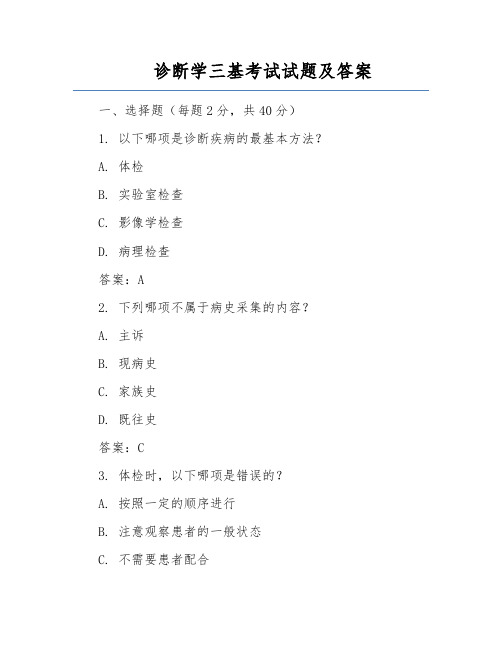 诊断学三基考试试题及答案

一、选择题（每题 2 分，共 40 分）

1. 以下哪项是诊断疾病的最基本方法？

A. 体检

B. 实验室检查

C. 影像学检查

D. 病理检查

答案：A

2. 下列哪项不属于病史采集的内容？

A. 主诉

B. 现病史

C. 家族史

D. 既往史

答案：C

3. 体检时，以下哪项是错误的？

A. 按照一定的顺序进行

B. 注意观察患者的一般状态

C. 不需要患者配合